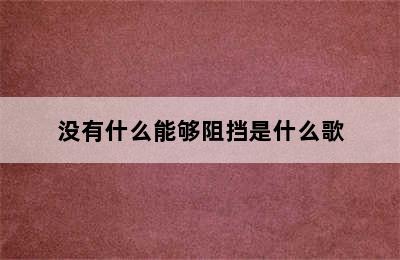 没有什么能够阻挡是什么歌